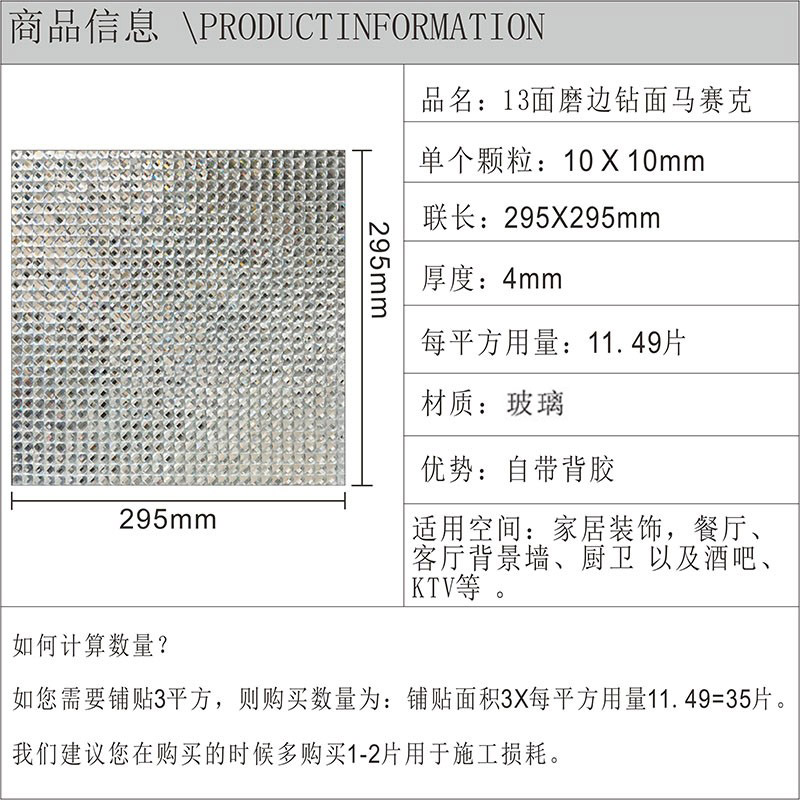 商品信息 \PRODUCTINFORMATION

295mm

295mm

品名：13面磨边钻面马赛克

单个颗粒：10 X 10mm

联长：295X295mm

厚度：4mm

每平方用量：11.49片

材质：玻璃

优势：自带背胶

适用空间：家居装饰，餐厅、客厅背景墙、厨卫 以及酒吧、KTV等 。

如何计算数量？

如您需要铺贴3平方，则购买数量为：铺贴面积3X每平方用量11.49=35片。

我们建议您在购买的时候多购买1-2片用于施工损耗。